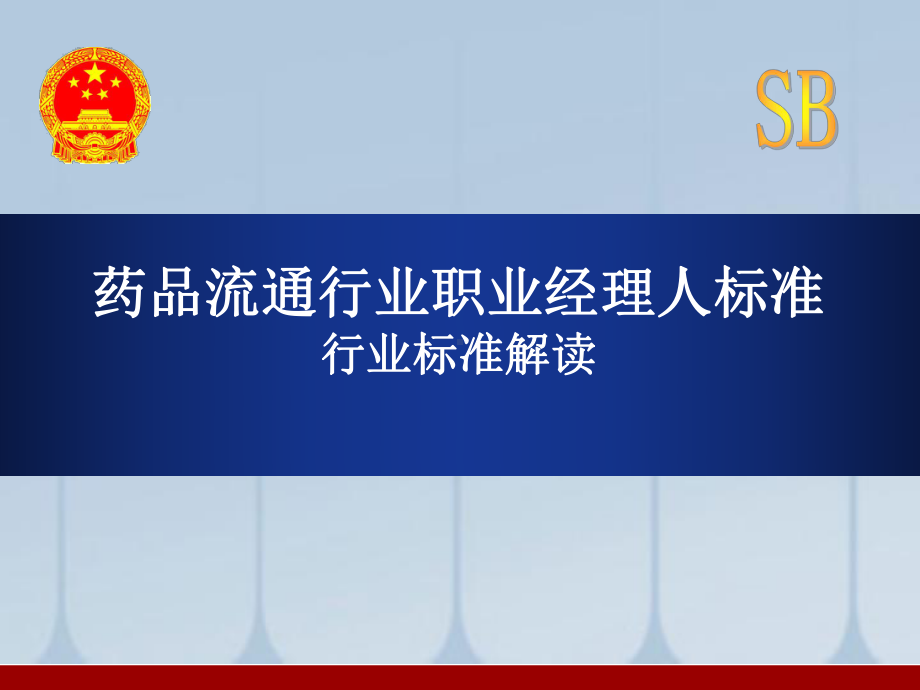 SB

药品流通行业职业经理人标准
行业标准解读